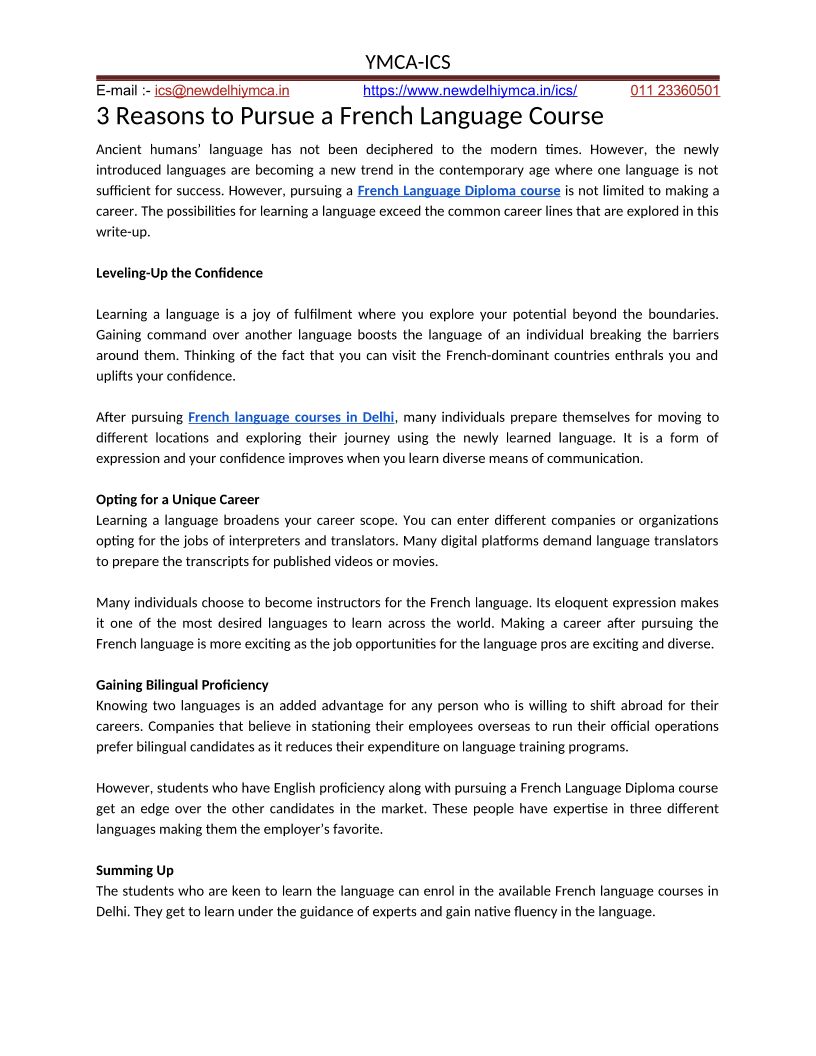 YMCA-ICS

E-mail :- ics@newdelhiymca.in https://www.newdelhiymca.in/ics/ 011 23360501

3 Reasons to Pursue a French Language Course

Ancient humans' language has not been deciphered to the modern times. However, the newly introduced languages are becoming a new trend in the contemporary age where one language is not sufficient for success. However, pursuing a French Language Diploma course is not limited to making a career. The possibilities for learning a language exceed the common career lines that are explored in this write-up.

Leveling-Up the Confidence

Learning a language is a joy of fulfilment where you explore your potential beyond the boundaries. Gaining command over another language boosts the language of an individual breaking the barriers around them. Thinking of the fact that you can visit the French-dominant countries enthrals you and uplifts your confidence.

After pursuing French language courses in Delhi, many individuals prepare themselves for moving to different locations and exploring their journey using the newly learned language. It is a form of expression and your confidence improves when you learn diverse means of communication.

Opting for a Unique Career
Learning a language broadens your career scope. You can enter different companies or organizations opting for the jobs of interpreters and translators. Many digital platforms demand language translators to prepare the transcripts for published videos or movies.

Many individuals choose to become instructors for the French language. Its eloquent expression makes it one of the most desired languages to learn across the world. Making a career after pursuing the French language is more exciting as the job opportunities for the language pros are exciting and diverse.

Gaining Bilingual Proficiency
Knowing two languages is an added advantage for any person who is willing to shift abroad for their careers. Companies that believe in stationing their employees overseas to run their official operations prefer bilingual candidates as it reduces their expenditure on language training programs.

However, students who have English proficiency along with pursuing a French Language Diploma course get an edge over the other candidates in the market. These people have expertise in three different languages making them the employer's favorite.

Summing Up
The students who are keen to learn the language can enrol in the available French language courses in Delhi. They get to learn under the guidance of experts and gain native fluency in the language.